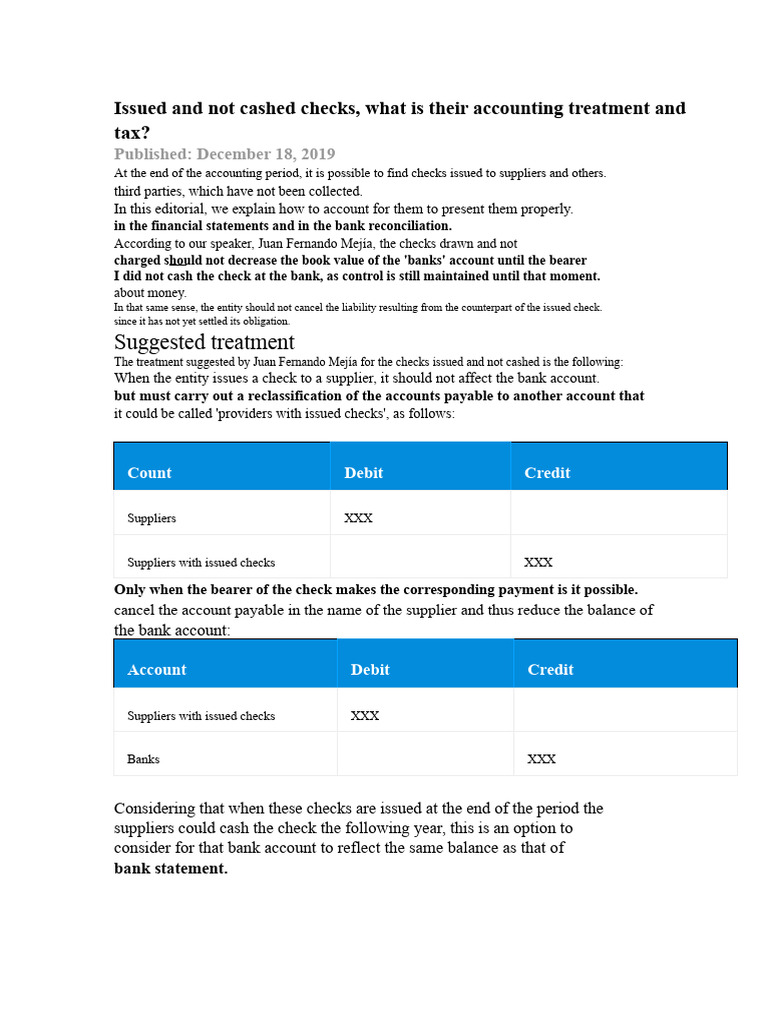 Issued and not cashed checks, what is their accounting treatment and tax?

Published: December 18, 2019

At the end of the accounting period, it is possible to find checks issued to suppliers and others. third parties, which have not been collected.

In this editorial, we explain how to account for them to present them properly.

in the financial statements and in the bank reconciliation.

According to our speaker, Juan Fernando Mejía, the checks drawn and not charged should not decrease the book value of the 'banks' account until the bearer I did not cash the check at the bank, as control is still maintained until that moment. about money.

In that same sense, the entity should not cancel the liability resulting from the counterpart of the issued check. since it has not yet settled its obligation.

Suggested treatment

The treatment suggested by Juan Fernando Mejía for the checks issued and not cashed is the following:

When the entity issues a check to a supplier, it should not affect the bank account. but must carry out a reclassification of the accounts payable to another account that it could be called 'providers with issued checks', as follows:

| Count | Debit | Credit |
|---|---|---|
| Suppliers | XXX | |
| Suppliers with issued checks | | XXX |

Only when the bearer of the check makes the corresponding payment is it possible. cancel the account payable in the name of the supplier and thus reduce the balance of the bank account:

| Account | Debit | Credit |
|---|---|---|
| Suppliers with issued checks | XXX | |
| Banks | | XXX |

Considering that when these checks are issued at the end of the period the suppliers could cash the check the following year, this is an option to consider for that bank account to reflect the same balance as that of bank statement.